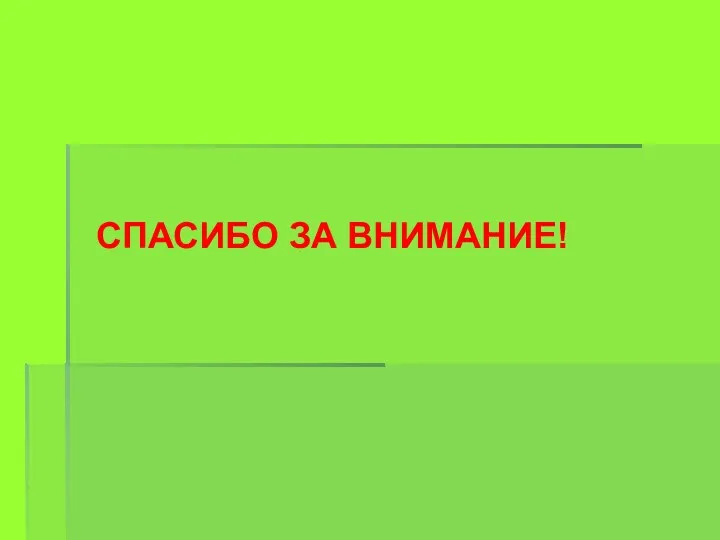 СПАСИБО ЗА ВНИМАНИЕ!